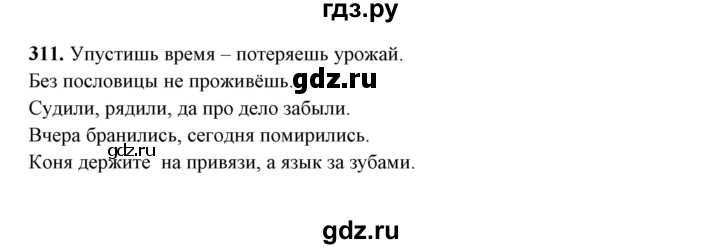 гдз.ру

311. Упустишь время – потеряешь урожай.
Без пословицы не проживёшь. gdz.ru
Судили, рядили, да про дело забыли.
Вчера бранились, сегодня помирились.
gdz.ru
Коня держите на привязи, а язык за зубами.

gdz.ru